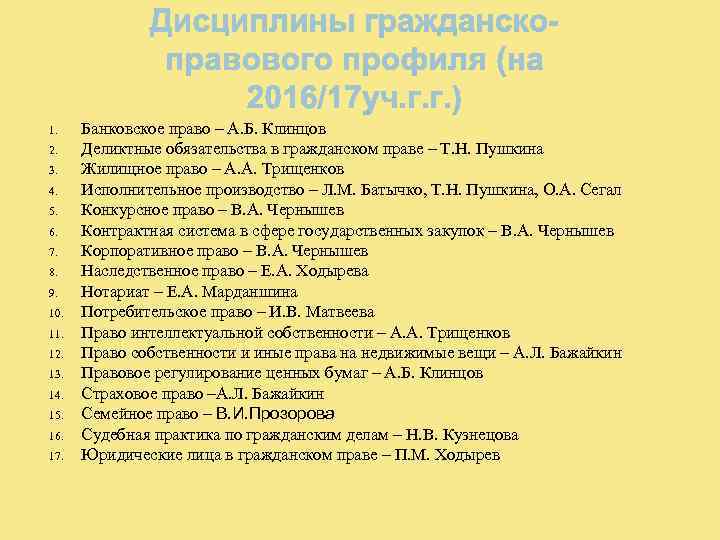 Дисциплины гражданско-правового профиля (на 2016/17уч.г.г.)

1. Банковское право – А.Б. Клинцов
2. Деликтные обязательства в гражданском праве – Т.Н. Пушкина
3. Жилищное право – А.А. Трищенков
4. Исполнительное производство – Л.М. Батычко, Т.Н. Пушкина, О.А. Сегал
5. Конкурсное право – В.А. Чернышев
6. Контрактная система в сфере государственных закупок – В.А. Чернышев
7. Корпоративное право – В.А. Чернышев
8. Наследственное право – Е.А. Ходырева
9. Нотариат – Е.А. Марданшина
10. Потребительское право – И.В. Матвеева
11. Право интеллектуальной собственности – А.А. Трищенков
12. Право собственности и иные права на недвижимые вещи – А.Л. Бажайкин
13. Правовое регулирование ценных бумаг – А.Б. Клинцов
14. Страховое право –А.Л. Бажайкин
15. Семейное право – В.И.Прозорова
16. Судебная практика по гражданским делам – Н.В. Кузнецова
17. Юридические лица в гражданском праве – П.М. Ходырев